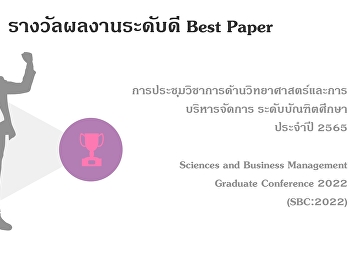 รางวัลผลงานระดับดี Best Paper

การประชุมวิชาการด้านวิทยาศาสตร์และการบริหารจัดการ ระดับบัณฑิตศึกษา ประจำปี 2565

Sciences and Business Management Graduate Conference 2022 (SBC:2022)